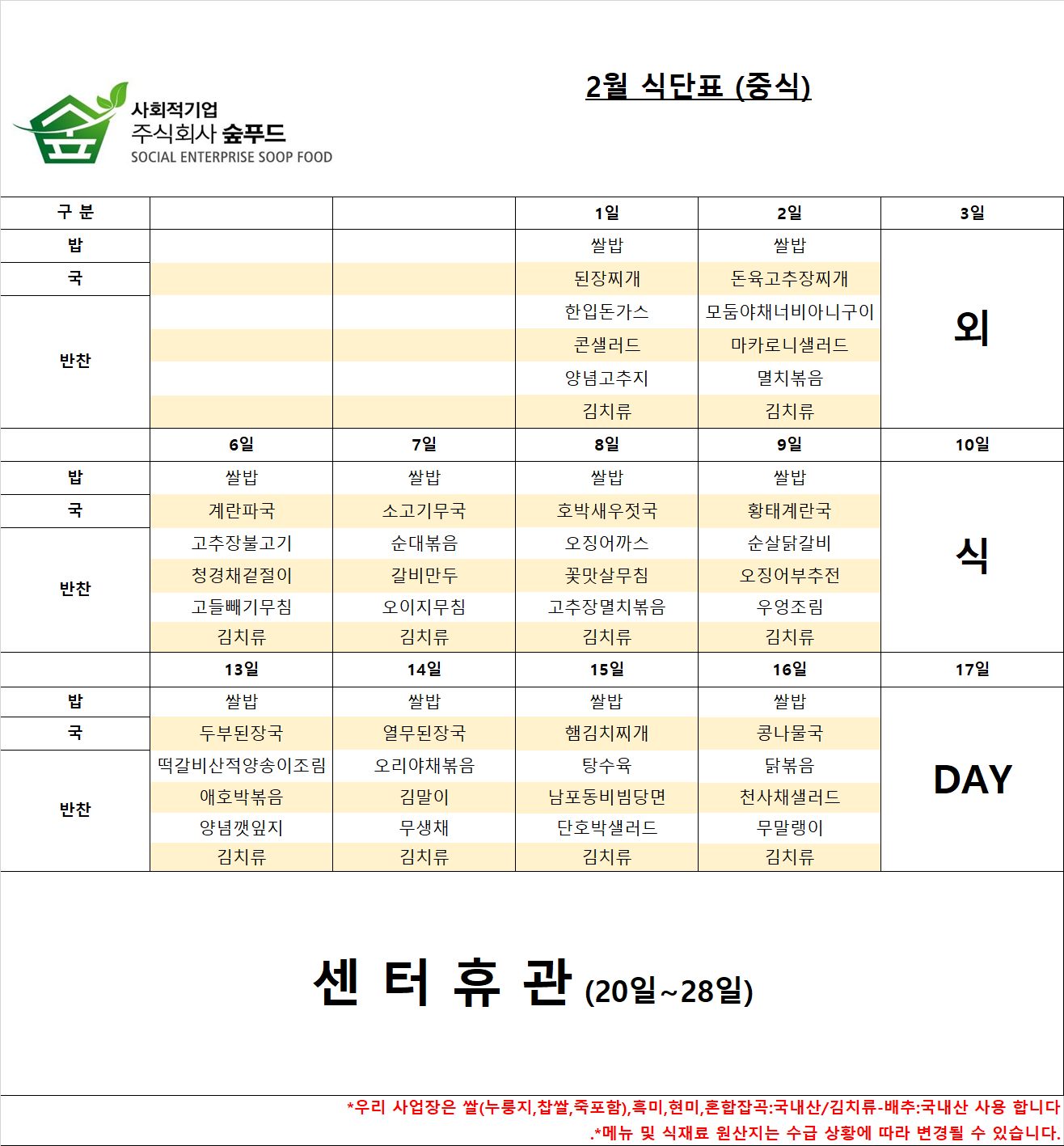 사회적기업
주식회사 숲푸드
SOCIAL ENTERPRISE SOOP FOOD

2월 식단표 (중식)

| 구 분 | | | 1일 | 2일 | 3일 |
|---|---|---|---|---|---|
| 밥 | | | 쌀밥 | 쌀밥 | 외 |
| 국 | | | 된장찌개 | 돈육고추장찌개 | |
| 반찬 | | | 한입돈가스 | 모둠야채너비아니구이 | |
| | | | 콘샐러드 | 마카로니샐러드 | |
| | | | 양념고추지 | 멸치볶음 | |
| | | | 김치류 | 김치류 | |
| | 6일 | 7일 | 8일 | 9일 | 10일 |
| 밥 | 쌀밥 | 쌀밥 | 쌀밥 | 쌀밥 | 식 |
| 국 | 계란파국 | 소고기무국 | 호박새우젓국 | 황태계란국 | |
| 반찬 | 고추장불고기 | 순대볶음 | 오징어까스 | 순살닭갈비 | |
| | 청경채겉절이 | 갈비만두 | 꽃맛살무침 | 오징어부추전 | |
| | 고들빼기무침 | 오이지무침 | 고추장멸치볶음 | 우엉조림 | |
| | 김치류 | 김치류 | 김치류 | 김치류 | |
| | 13일 | 14일 | 15일 | 16일 | 17일 |
| 밥 | 쌀밥 | 쌀밥 | 쌀밥 | 쌀밥 | DAY |
| 국 | 두부된장국 | 열무된장국 | 햄김치찌개 | 콩나물국 | |
| 반찬 | 떡갈비산적양송이조림 | 오리야채볶음 | 탕수육 | 닭볶음 | |
| | 애호박볶음 | 김말이 | 남포동비빔당면 | 천사채샐러드 | |
| | 양념깻잎지 | 무생채 | 단호박샐러드 | 무말랭이 | |
| | 김치류 | 김치류 | 김치류 | 김치류 | |

센 터 휴 관 (20일~28일)

*우리 사업장은 쌀(누룽지,찹쌀,죽포함),흑미,현미,혼합잡곡:국내산/김치류-배추:국내산 사용 합니다
.*메뉴 및 식재료 원산지는 수급 상황에 따라 변경될 수 있습니다.